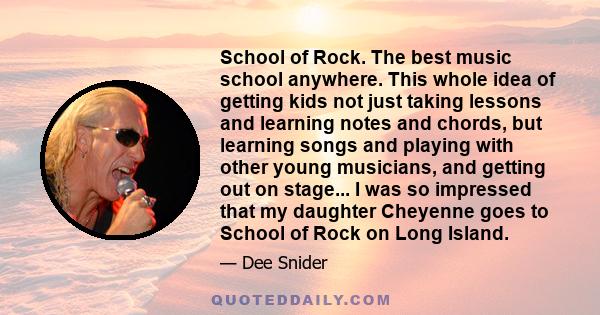 School of Rock. The best music school anywhere. This whole idea of getting kids not just taking lessons and learning notes and chords, but learning songs and playing with other young musicians, and getting out on stage... I was so impressed that my daughter Cheyenne goes to School of Rock on Long Island.

— Dee Snider

QUOTEDDAILY.COM